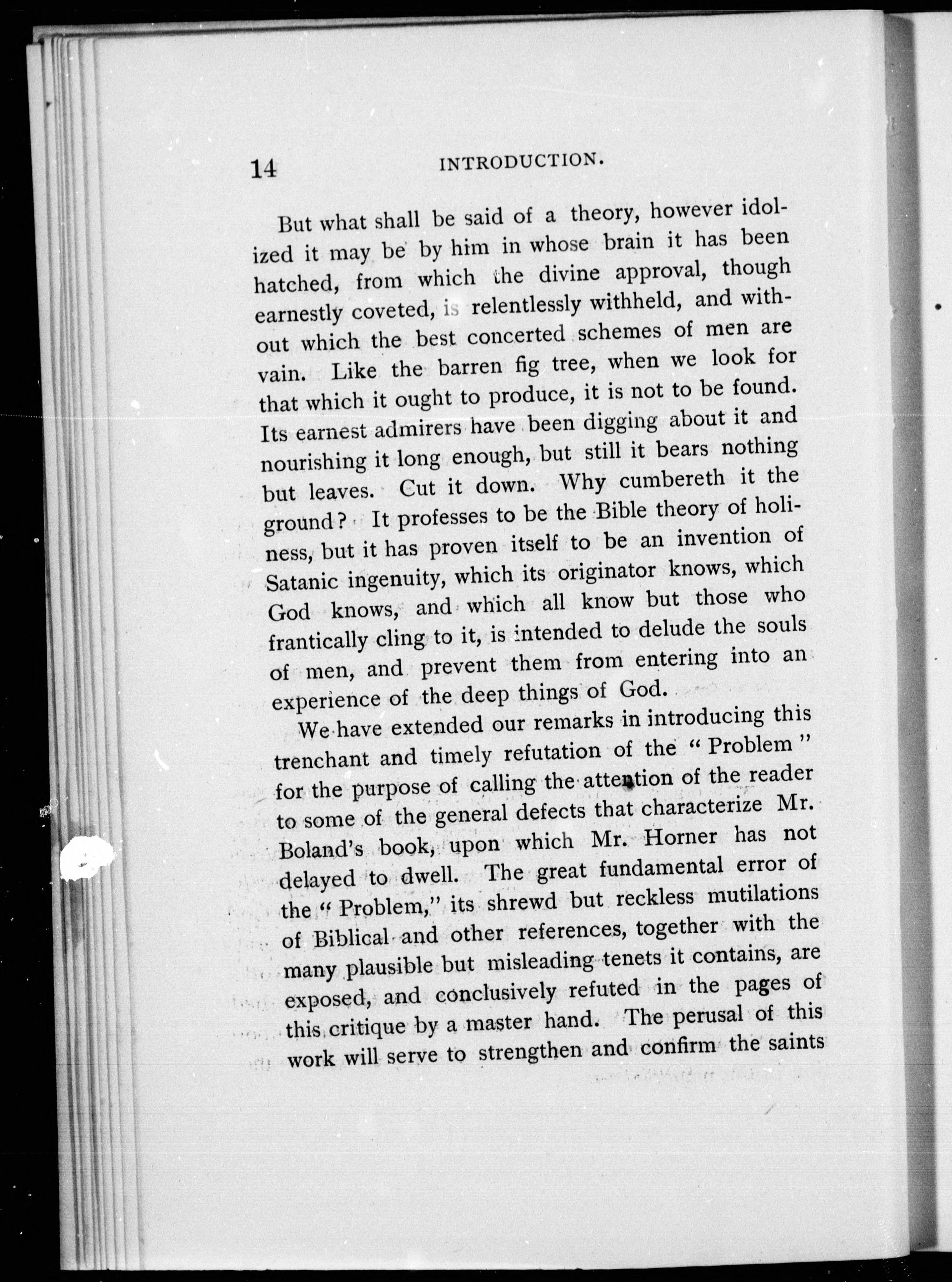 14 INTRODUCTION.

But what shall be said of a theory, however idolized it may be by him in whose brain it has been hatched, from which the divine approval, though earnestly coveted, is relentlessly withheld, and without which the best concerted schemes of men are vain. Like the barren fig tree, when we look for that which it ought to produce, it is not to be found. Its earnest admirers have been digging about it and nourishing it long enough, but still it bears nothing but leaves. Cut it down. Why cumbereth it the ground? It professes to be the Bible theory of holiness, but it has proven itself to be an invention of Satanic ingenuity, which its originator knows, which God knows, and which all know but those who frantically cling to it, is intended to delude the souls of men, and prevent them from entering into an experience of the deep things of God.

We have extended our remarks in introducing this trenchant and timely refutation of the "Problem" for the purpose of calling the attention of the reader to some of the general defects that characterize Mr. Boland's book, upon which Mr. Horner has not delayed to dwell. The great fundamental error of the "Problem," its shrewd but reckless mutilations of Biblical and other references, together with the many plausible but misleading tenets it contains, are exposed, and conclusively refuted in the pages of this critique by a master hand. The perusal of this work will serve to strengthen and confirm the saints